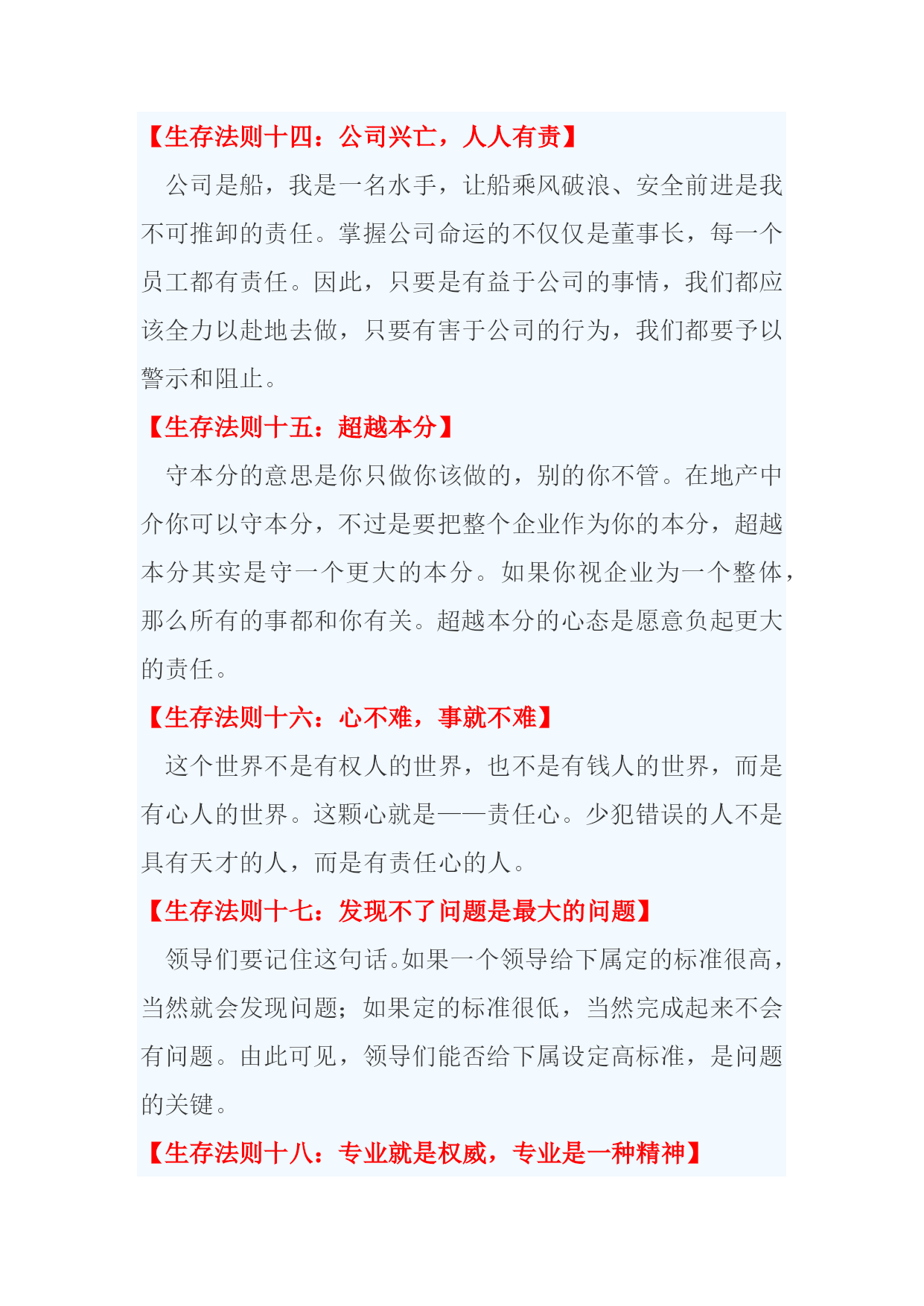 【生存法则十四：公司兴亡，人人有责】

公司是船，我是一名水手，让船乘风破浪、安全前进是我不可推卸的责任。掌握公司命运的不仅仅是董事长，每一个员工都有责任。因此，只要是有益于公司的事情，我们都应该全力以赴地去做，只要有害于公司的行为，我们都要予以警示和阻止。

【生存法则十五：超越本分】

守本分的意思是你只做你该做的，别的你不管。在地产中介你可以守本分，不过是要把整个企业作为你的本分，超越本分其实是守一个更大的本分。如果你视企业为一个整体，那么所有的事都和你有关。超越本分的心态是愿意负起更大的责任。

【生存法则十六：心不难，事就不难】

这个世界不是有权人的世界，也不是有钱人的世界，而是有心人的世界。这颗心就是——责任心。少犯错误的人不是具有天才的人，而是有责任心的人。

【生存法则十七：发现不了问题是最大的问题】

领导们要记住这句话。如果一个领导给下属定的标准很高，当然就会发现问题；如果定的标准很低，当然完成起来不会有问题。由此可见，领导们能否给下属设定高标准，是问题的关键。

【生存法则十八：专业就是权威，专业是一种精神】